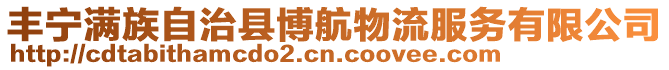 丰宁满族自治县博航物流服务有限公司
http://cdtabithamcdo2.cn.coovee.com